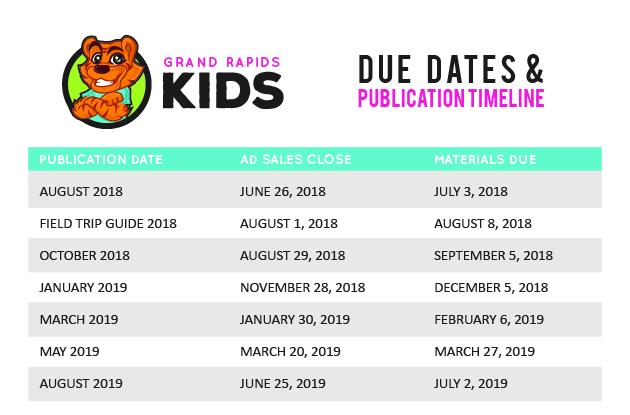 GRAND RAPIDS
KIDS

DUE DATES &
PUBLICATION TIMELINE

| PUBLICATION DATE | AD SALES CLOSE | MATERIALS DUE |
|---|---|---|
| AUGUST 2018 | JUNE 26, 2018 | JULY 3, 2018 |
| FIELD TRIP GUIDE 2018 | AUGUST 1, 2018 | AUGUST 8, 2018 |
| OCTOBER 2018 | AUGUST 29, 2018 | SEPTEMBER 5, 2018 |
| JANUARY 2019 | NOVEMBER 28, 2018 | DECEMBER 5, 2018 |
| MARCH 2019 | JANUARY 30, 2019 | FEBRUARY 6, 2019 |
| MAY 2019 | MARCH 20, 2019 | MARCH 27, 2019 |
| AUGUST 2019 | JUNE 25, 2019 | JULY 2, 2019 |